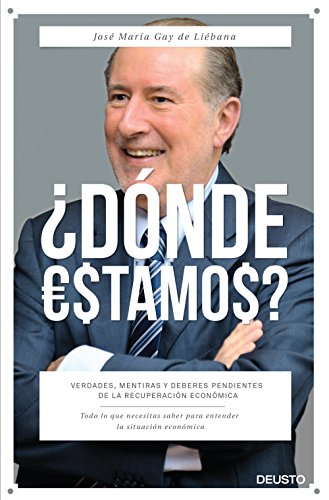 José María Gay de Liébana

¿DÓNDE €$TAMO$?

VERDADES, MENTIRAS Y DEBERES PENDIENTES DE LA RECUPERACIÓN ECONÓMICA

Todo lo que necesitas saber para entender la situación económica

DEUSTO